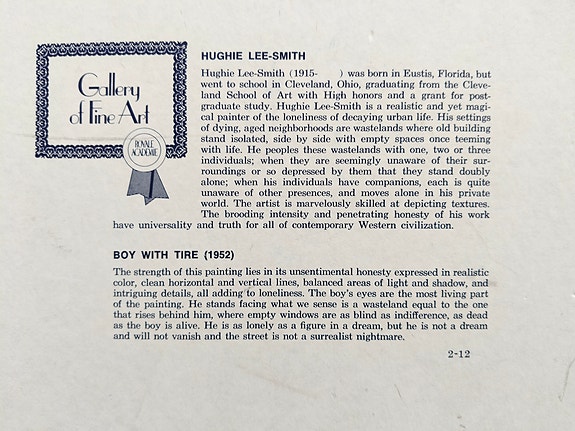 Gallery of Fine Art

ROYALE ACADEMIE

HUGHIE LEE-SMITH

Hughie Lee-Smith (1915- ) was born in Eustis, Florida, but went to school in Cleveland, Ohio, graduating from the Cleveland School of Art with High honors and a grant for postgraduate study. Hughie Lee-Smith is a realistic and yet magical painter of the loneliness of decaying urban life. His settings of dying, aged neighborhoods are wastelands where old building stand isolated, side by side with empty spaces once teeming with life. He peoples these wastelands with one, two or three individuals; when they are seemingly unaware of their surroundings or so depressed by them that they stand doubly alone; when his individuals have companions, each is quite unaware of other presences, and moves alone in his private world. The artist is marvelously skilled at depicting textures. The brooding intensity and penetrating honesty of his work have universality and truth for all of contemporary Western civilization.

BOY WITH TIRE (1952)

The strength of this painting lies in its unsentimental honesty expressed in realistic color, clean horizontal and vertical lines, balanced areas of light and shadow, and intriguing details, all adding to loneliness. The boy's eyes are the most living part of the painting. He stands facing what we sense is a wasteland equal to the one that rises behind him, where empty windows are as blind as indifference, as dead as the boy is alive. He is as lonely as a figure in a dream, but he is not a dream and will not vanish and the street is not a surrealist nightmare.

2-12